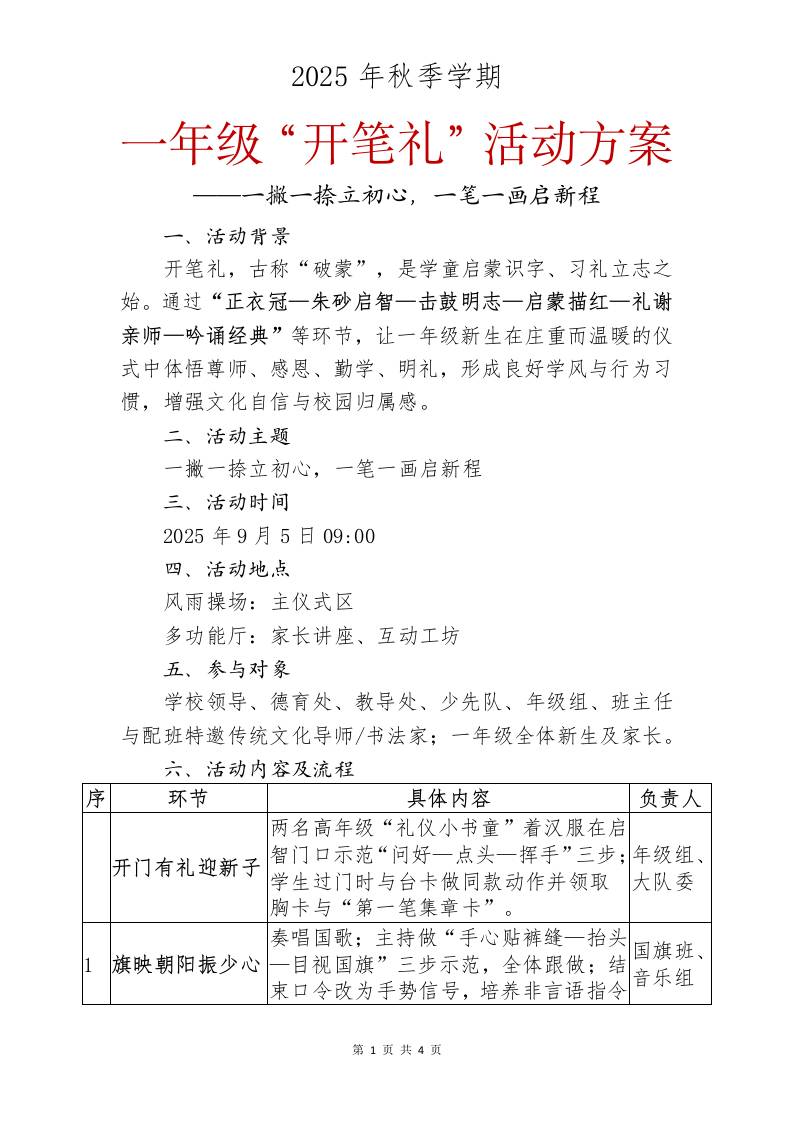 2025 年秋季学期

一年级“开笔礼”活动方案

——一撇一捺立初心，一笔一画启新程

一、活动背景

开笔礼，古称“破蒙”，是学童启蒙识字、习礼立志之始。通过“正衣冠—朱砂启智—击鼓明志—启蒙描红—礼谢亲师—吟诵经典”等环节，让一年级新生在庄重而温暖的仪式中体悟尊师、感恩、勤学、明礼，形成良好学风与行为习惯，增强文化自信与校园归属感。

二、活动主题

一撇一捺立初心，一笔一画启新程

三、活动时间

2025 年 9 月 5 日 09:00

四、活动地点

风雨操场：主仪式区

多功能厅：家长讲座、互动工坊

五、参与对象

学校领导、德育处、教导处、少先队、年级组、班主任与配班特邀传统文化导师/书法家；一年级全体新生及家长。

六、活动内容及流程

| 序 | 环节 | 具体内容 | 负责人 |
|---|---|---|---|
|  | 开门有礼迎新子 | 两名高年级“礼仪小书童”着汉服在启智门口示范“问好—点头—挥手”三步；学生过门时与台卡做同款动作并领取胸卡与“第一笔集章卡”。 | 年级组、大队委 |
| 1 | 旗映朝阳振少心 | 奏唱国歌；主持做“手心贴裤缝—抬头—目视国旗”三步示范，全体跟做；结束口令改为手势信号，培养非言语指令 | 国旗班、音乐组 |

第 1 页 共 4 页